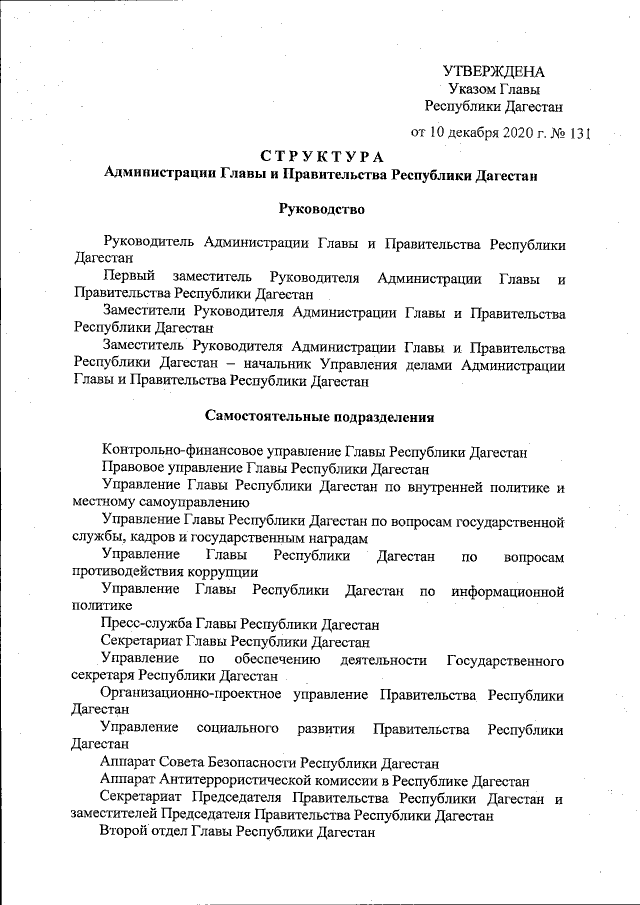 УТВЕРЖДЕНА
Указом Главы
Республики Дагестан
от 10 декабря 2020 г. № 131

СТРУКТУРА
Администрации Главы и Правительства Республики Дагестан

Руководство

Руководитель Администрации Главы и Правительства Республики Дагестан

Первый заместитель Руководителя Администрации Главы и Правительства Республики Дагестан

Заместители Руководителя Администрации Главы и Правительства Республики Дагестан

Заместитель Руководителя Администрации Главы и Правительства Республики Дагестан – начальник Управления делами Администрации Главы и Правительства Республики Дагестан

Самостоятельные подразделения

Контрольно-финансовое управление Главы Республики Дагестан

Правовое управление Главы Республики Дагестан

Управление Главы Республики Дагестан по внутренней политике и местному самоуправлению

Управление Главы Республики Дагестан по вопросам государственной службы, кадров и государственным наградам

Управление Главы Республики Дагестан по вопросам противодействия коррупции

Управление Главы Республики Дагестан по информационной политике

Пресс-служба Главы Республики Дагестан

Секретариат Главы Республики Дагестан

Управление по обеспечению деятельности Государственного секретаря Республики Дагестан

Организационно-проектное управление Правительства Республики Дагестан

Управление социального развития Правительства Республики Дагестан

Аппарат Совета Безопасности Республики Дагестан

Аппарат Антитеррористической комиссии в Республике Дагестан

Секретариат Председателя Правительства Республики Дагестан и заместителей Председателя Правительства Республики Дагестан

Второй отдел Главы Республики Дагестан